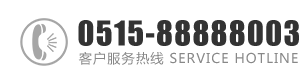 0515-88888003
客户服务热线 SERVICE HOTLINE